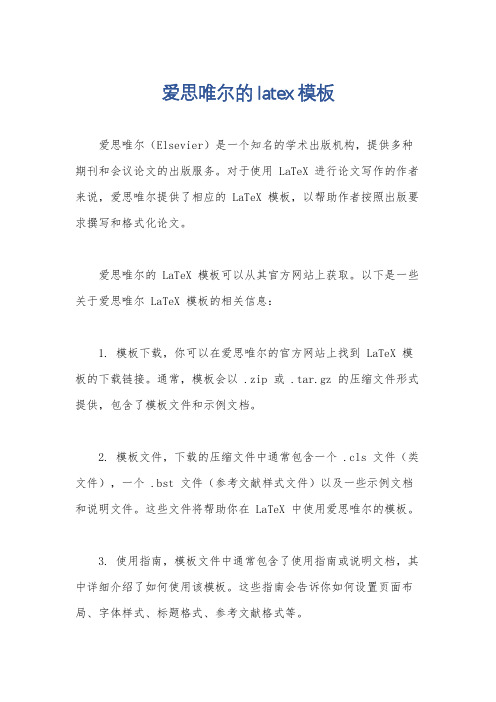 爱思唯尔的latex模板

爱思唯尔（Elsevier）是一个知名的学术出版机构，提供多种期刊和会议论文的出版服务。对于使用 LaTeX 进行论文写作的作者来说，爱思唯尔提供了相应的 LaTeX 模板，以帮助作者按照出版要求撰写和格式化论文。

爱思唯尔的 LaTeX 模板可以从其官方网站上获取。以下是一些关于爱思唯尔 LaTeX 模板的相关信息：

1. 模板下载，你可以在爱思唯尔的官方网站上找到 LaTeX 模板的下载链接。通常，模板会以 .zip 或 .tar.gz 的压缩文件形式提供，包含了模板文件和示例文档。

2. 模板文件，下载的压缩文件中通常包含一个 .cls 文件（类文件），一个 .bst 文件（参考文献样式文件）以及一些示例文档和说明文件。这些文件将帮助你在 LaTeX 中使用爱思唯尔的模板。

3. 使用指南，模板文件中通常包含了使用指南或说明文档，其中详细介绍了如何使用该模板。这些指南会告诉你如何设置页面布局、字体样式、标题格式、参考文献格式等。